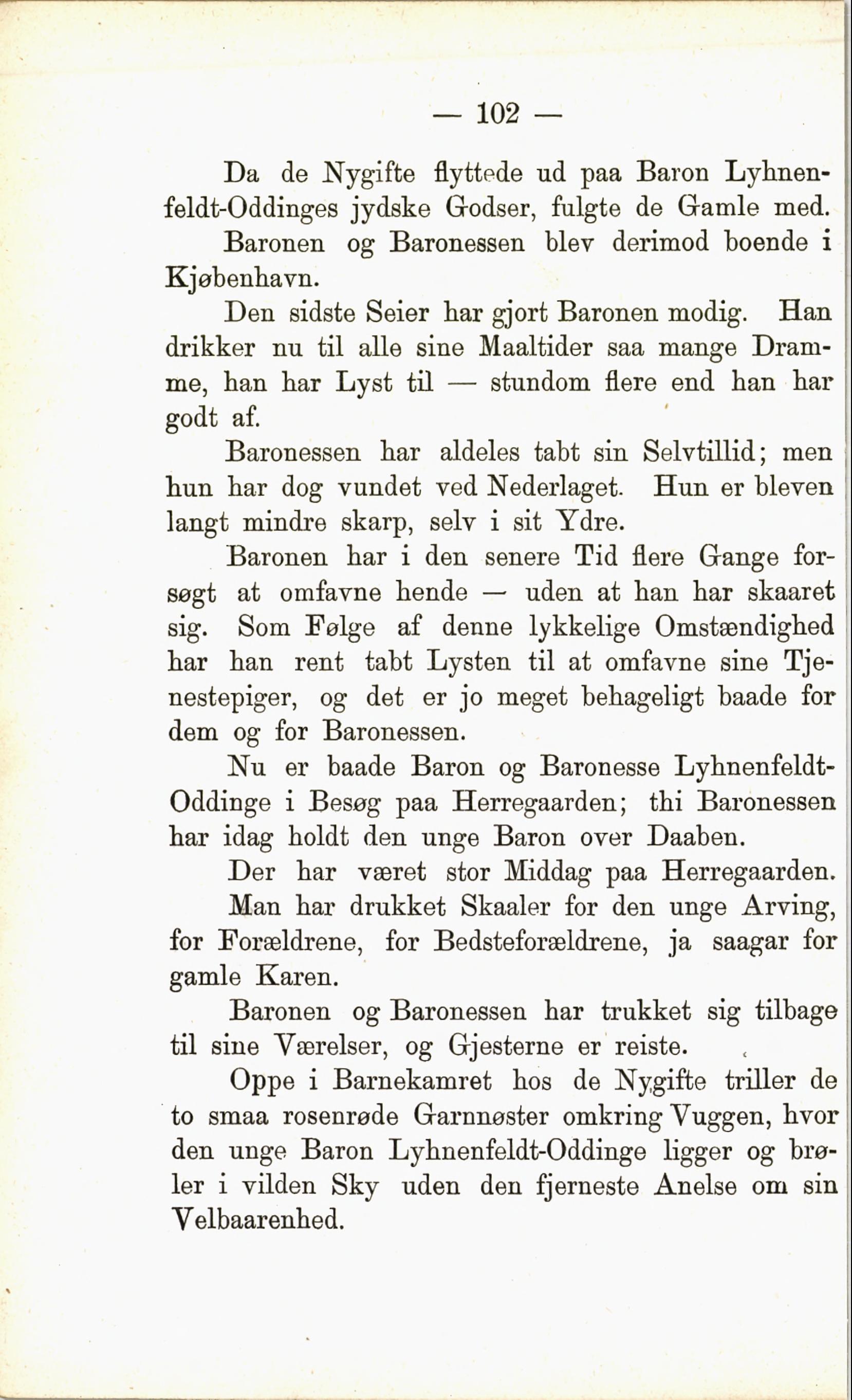 — 102 —

Da de Nygifte flyttede ud paa Baron Lyhnenfeldt-Oddinges jydske Godser, fulgte de Gamle med.

Baronen og Baronessen blev derimod boende i Kjøbenhavn.

Den sidste Seier har gjort Baronen modig. Han drikker nu til alle sine Maaltider saa mange Dramme, han har Lyst til — stundom flere end han har godt af.

Baronessen har aldeles tabt sin Selvtillid; men hun har dog vundet ved Nederlaget. Hun er bleven langt mindre skarp, selv i sit Ydre.

Baronen har i den senere Tid flere Gange forsøgt at omfavne hende — uden at han har skaaret sig. Som Følge af denne lykkelige Omstændighed har han rent tabt Lysten til at omfavne sine Tjenestepiger, og det er jo meget behageligt baade for dem og for Baronessen.

Nu er baade Baron og Baronesse Lyhnenfeldt-Oddinge i Besøg paa Herregaarden; thi Baronessen har idag holdt den unge Baron over Daaben.

Der har været stor Middag paa Herregaarden.

Man har drukket Skaaler for den unge Arving, for Forældrene, for Bedsteforældrene, ja saagar for gamle Karen.

Baronen og Baronessen har trukket sig tilbage til sine Værelser, og Gjesterne er reiste.

Oppe i Barnekamret hos de Nygifte triller de to smaa rosenrøde Garnnøster omkring Vuggen, hvor den unge Baron Lyhnenfeldt-Oddinge ligger og brøler i vilden Sky uden den fjerneste Anelse om sin Velbaarenhed.